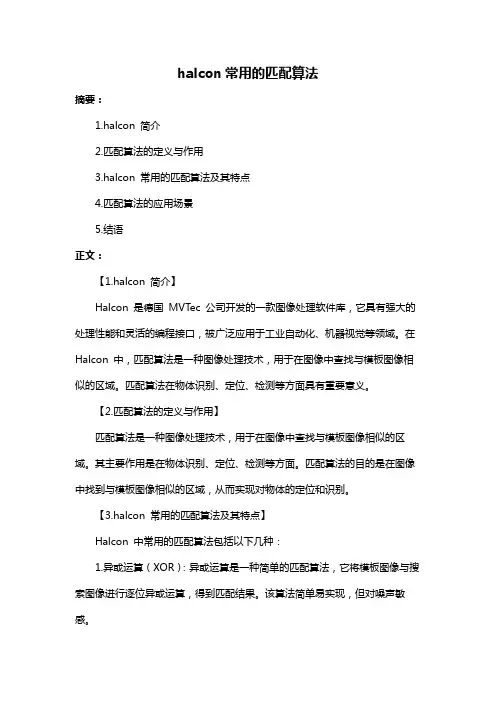 halcon 常用的匹配算法

摘要：

1.halcon 简介

2.匹配算法的定义与作用

3.halcon 常用的匹配算法及其特点

4.匹配算法的应用场景

5.结语

正文：

【1.halcon 简介】

Halcon 是德国 MVTec 公司开发的一款图像处理软件库，它具有强大的处理性能和灵活的编程接口，被广泛应用于工业自动化、机器视觉等领域。在 Halcon 中，匹配算法是一种图像处理技术，用于在图像中查找与模板图像相似的区域。匹配算法在物体识别、定位、检测等方面具有重要意义。

【2.匹配算法的定义与作用】

匹配算法是一种图像处理技术，用于在图像中查找与模板图像相似的区域。其主要作用是在物体识别、定位、检测等方面。匹配算法的目的是在图像中找到与模板图像相似的区域，从而实现对物体的定位和识别。

【3.halcon 常用的匹配算法及其特点】

Halcon 中常用的匹配算法包括以下几种：

1.异或运算（XOR）：异或运算是一种简单的匹配算法，它将模板图像与搜索图像进行逐位异或运算，得到匹配结果。该算法简单易实现，但对噪声敏感。